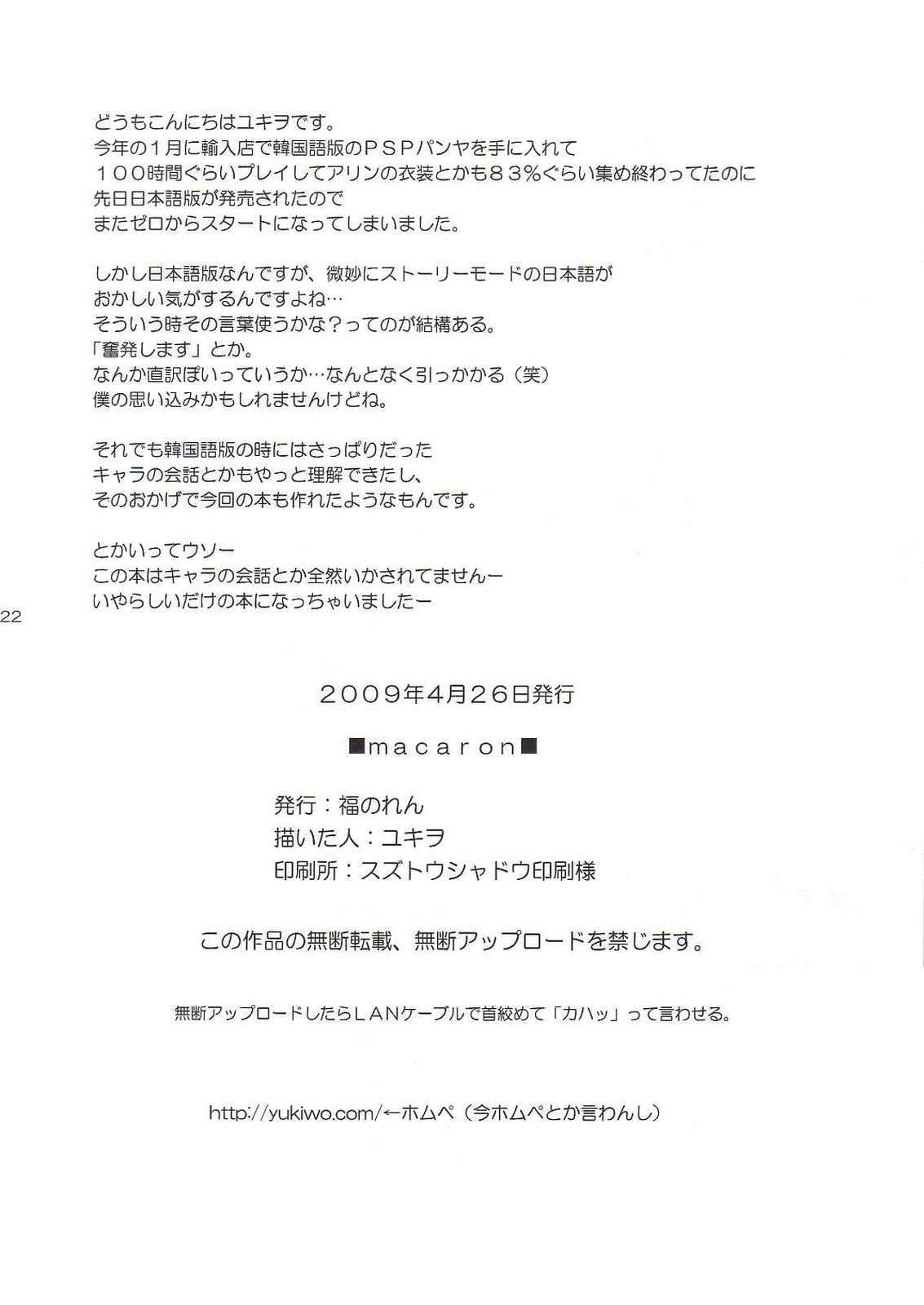 どうもこんにちはユキヲです。
今年の１月に輸入店で韓国語版のＰＳＰパンヤを手に入れて
１００時間ぐらいプレイしてアリンの衣装とかも８３％ぐらい集め終わってたのに
先日日本語版が発売されたので
またゼロからスタートになってしまいました。

しかし日本語版なんですが、微妙にストーリーモードの日本語が
おかしい気がするんですよね…
そういう時その言葉使うかな？ってのが結構ある。
「奮発します」とか。
なんか直訳ぽいっていうか…なんとなく引っかかる（笑）
僕の思い込みかもしれませんけどね。

それでも韓国語版の時にはさっぱりだった
キャラの会話とかもやっと理解できたし、
そのおかげで今回の本も作れたようなもんです。

とかいってウソー
この本はキャラの会話とか全然いかされてませんー
いやらしいだけの本になっちゃいましたー

22

２００９年４月２６日発行

■macaron■

発行：福のれん
描いた人：ユキヲ
印刷所：スズトウシャドウ印刷様

この作品の無断転載、無断アップロードを禁じます。

無断アップロードしたらＬＡＮケーブルで首絞めて「カハッ」って言わせる。

http://yukiwo.com/←ホムペ（今ホムペとか言わんし）